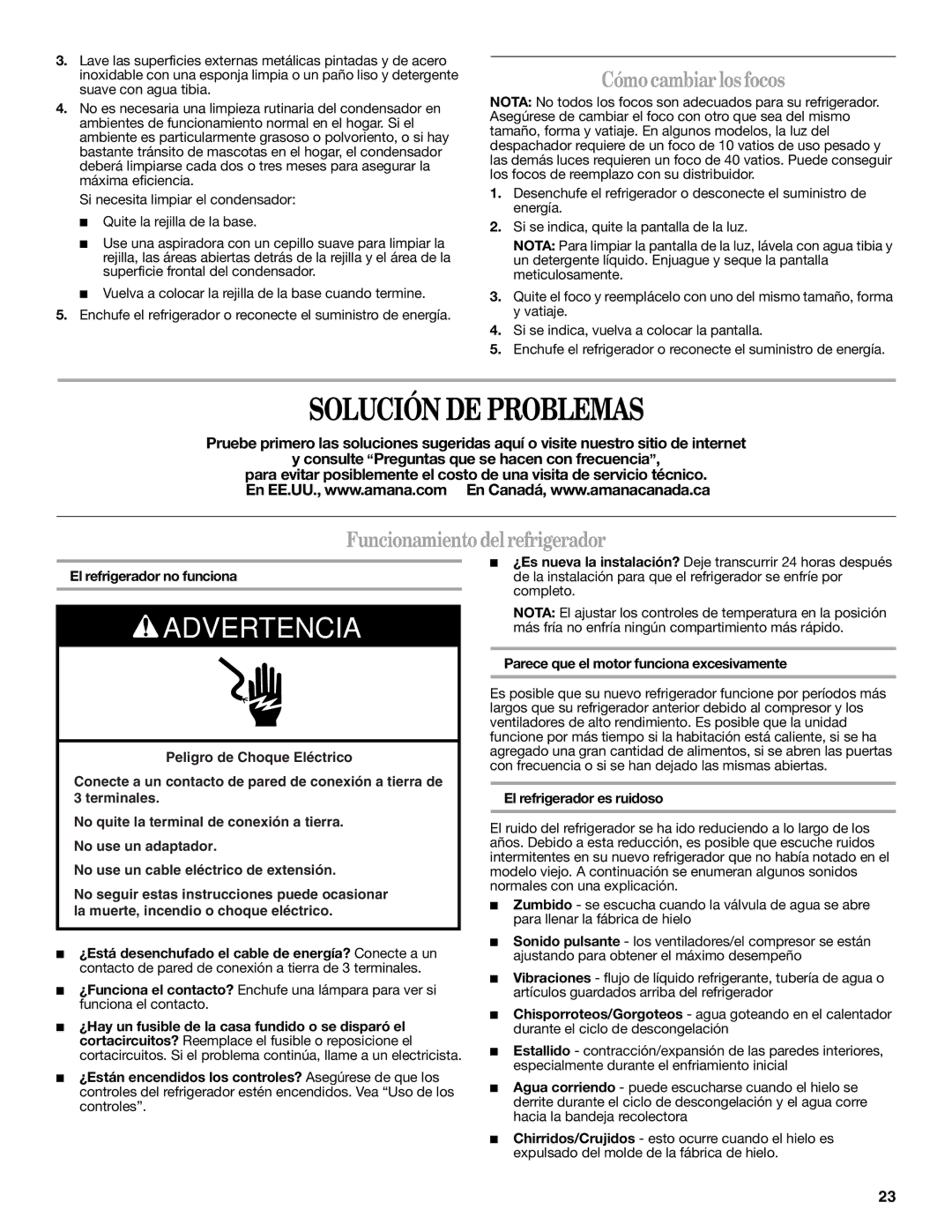 3. Lave las superficies externas metálicas pintadas y de acero inoxidable con una esponja limpia o un paño liso y detergente suave con agua tibia.

4. No es necesaria una limpieza rutinaria del condensador en ambientes de funcionamiento normal en el hogar. Si el ambiente es particularmente grasoso o polvoriento, o si hay bastante tránsito de mascotas en el hogar, el condensador deberá limpiarse cada dos o tres meses para asegurar la máxima eficiencia.

Si necesita limpiar el condensador:

■ Quite la rejilla de la base.

■ Use una aspiradora con un cepillo suave para limpiar la rejilla, las áreas abiertas detrás de la rejilla y el área de la superficie frontal del condensador.

■ Vuelva a colocar la rejilla de la base cuando termine.

5. Enchufe el refrigerador o reconecte el suministro de energía.

Cómo cambiar los focos

NOTA: No todos los focos son adecuados para su refrigerador. Asegúrese de cambiar el foco con otro que sea del mismo tamaño, forma y vatiaje. En algunos modelos, la luz del despachador requiere de un foco de 10 vatios de uso pesado y las demás luces requieren un foco de 40 vatios. Puede conseguir los focos de reemplazo con su distribuidor.

1. Desenchufe el refrigerador o desconecte el suministro de energía.

2. Si se indica, quite la pantalla de la luz.

NOTA: Para limpiar la pantalla de la luz, lávela con agua tibia y un detergente líquido. Enjuague y seque la pantalla meticulosamente.

3. Quite el foco y reemplácelo con uno del mismo tamaño, forma y vatiaje.

4. Si se indica, vuelva a colocar la pantalla.

5. Enchufe el refrigerador o reconecte el suministro de energía.

SOLUCIÓN DE PROBLEMAS

Pruebe primero las soluciones sugeridas aquí o visite nuestro sitio de internet y consulte “Preguntas que se hacen con frecuencia”, para evitar posiblemente el costo de una visita de servicio técnico.
En EE.UU., www.amana.com En Canadá, www.amanacanada.ca

Funcionamiento del refrigerador

El refrigerador no funciona

ADVERTENCIA

Peligro de Choque Eléctrico

Conecte a un contacto de pared de conexión a tierra de 3 terminales.

No quite la terminal de conexión a tierra.

No use un adaptador.

No use un cable eléctrico de extensión.

No seguir estas instrucciones puede ocasionar la muerte, incendio o choque eléctrico.

■ ¿Está desenchufado el cable de energía? Conecte a un contacto de pared de conexión a tierra de 3 terminales.

■ ¿Funciona el contacto? Enchufe una lámpara para ver si funciona el contacto.

■ ¿Hay un fusible de la casa fundido o se disparó el cortacircuitos? Reemplace el fusible o reposicione el cortacircuitos. Si el problema continúa, llame a un electricista.

■ ¿Están encendidos los controles? Asegúrese de que los controles del refrigerador estén encendidos. Vea “Uso de los controles”.

■ ¿Es nueva la instalación? Deje transcurrir 24 horas después de la instalación para que el refrigerador se enfríe por completo.

NOTA: El ajustar los controles de temperatura en la posición más fría no enfría ningún compartimiento más rápido.

Parece que el motor funciona excesivamente

Es posible que su nuevo refrigerador funcione por períodos más largos que su refrigerador anterior debido al compresor y los ventiladores de alto rendimiento. Es posible que la unidad funcione por más tiempo si la habitación está caliente, si se ha agregado una gran cantidad de alimentos, si se abren las puertas con frecuencia o si se han dejado las mismas abiertas.

El refrigerador es ruidoso

El ruido del refrigerador se ha ido reduciendo a lo largo de los años. Debido a esta reducción, es posible que escuche ruidos intermitentes en su nuevo refrigerador que no había notado en el modelo viejo. A continuación se enumeran algunos sonidos normales con una explicación.

■ Zumbido - se escucha cuando la válvula de agua se abre para llenar la fábrica de hielo

■ Sonido pulsante - los ventiladores/el compresor se están ajustando para obtener el máximo desempeño

■ Vibraciones - flujo de líquido refrigerante, tubería de agua o artículos guardados arriba del refrigerador

■ Chisporroteos/Gorgoteos - agua goteando en el calentador durante el ciclo de descongelación

■ Estallido - contracción/expansión de las paredes interiores, especialmente durante el enfriamiento inicial

■ Agua corriendo - puede escucharse cuando el hielo se derrite durante el ciclo de descongelación y el agua corre hacia la bandeja recolectora

■ Chirridos/Crujidos - esto ocurre cuando el hielo es expulsado del molde de la fábrica de hielo.

23